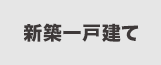 新築一戸建て